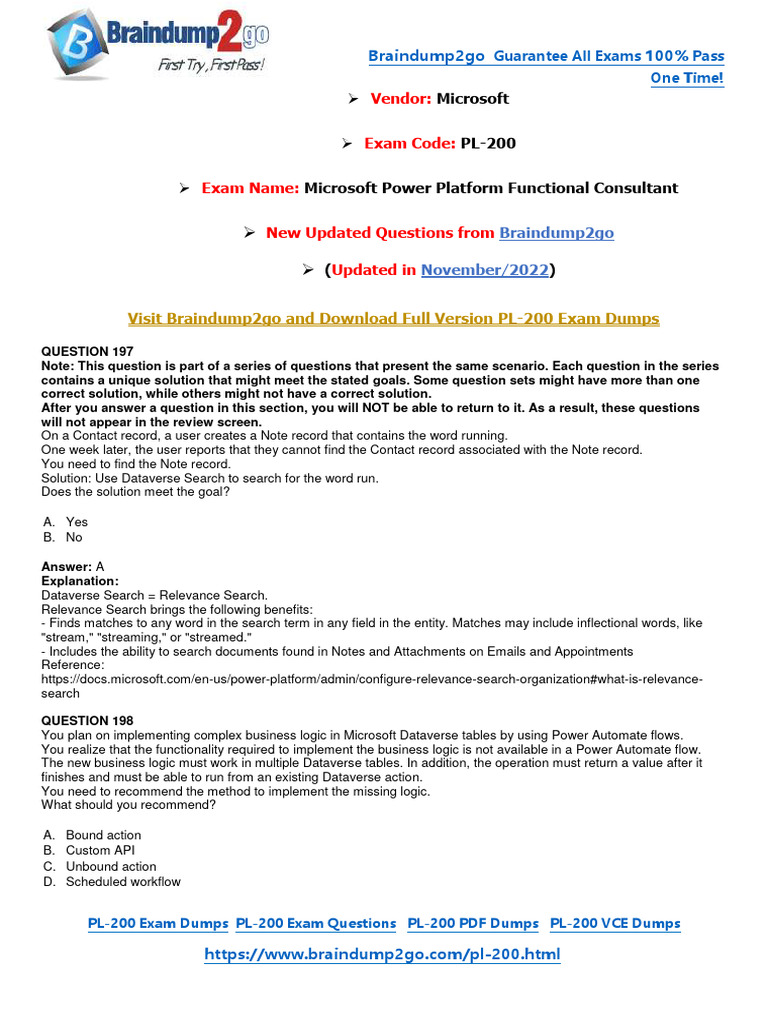 Braindump2go
First Try, First Pass!

Braindump2go Guarantee All Exams 100% Pass One Time!

➢ Vendor: Microsoft

➢ Exam Code: PL-200

➢ Exam Name: Microsoft Power Platform Functional Consultant

➢ New Updated Questions from Braindump2go

➢ (Updated in November/2022)

Visit Braindump2go and Download Full Version PL-200 Exam Dumps

QUESTION 197
Note: This question is part of a series of questions that present the same scenario. Each question in the series contains a unique solution that might meet the stated goals. Some question sets might have more than one correct solution, while others might not have a correct solution.
After you answer a question in this section, you will NOT be able to return to it. As a result, these questions will not appear in the review screen.
On a Contact record, a user creates a Note record that contains the word running.
One week later, the user reports that they cannot find the Contact record associated with the Note record.
You need to find the Note record.
Solution: Use Dataverse Search to search for the word run.
Does the solution meet the goal?

A. Yes
B. No

Answer: A
Explanation:
Dataverse Search = Relevance Search.
Relevance Search brings the following benefits:
- Finds matches to any word in the search term in any field in the entity. Matches may include inflectional words, like "stream," "streaming," or "streamed."
- Includes the ability to search documents found in Notes and Attachments on Emails and Appointments
Reference:
https://docs.microsoft.com/en-us/power-platform/admin/configure-relevance-search-organization#what-is-relevance-search

QUESTION 198
You plan on implementing complex business logic in Microsoft Dataverse tables by using Power Automate flows.
You realize that the functionality required to implement the business logic is not available in a Power Automate flow.
The new business logic must work in multiple Dataverse tables. In addition, the operation must return a value after it finishes and must be able to run from an existing Dataverse action.
You need to recommend the method to implement the missing logic.
What should you recommend?

A. Bound action
B. Custom API
C. Unbound action
D. Scheduled workflow

PL-200 Exam Dumps PL-200 Exam Questions PL-200 PDF Dumps PL-200 VCE Dumps

https://www.braindump2go.com/pl-200.html